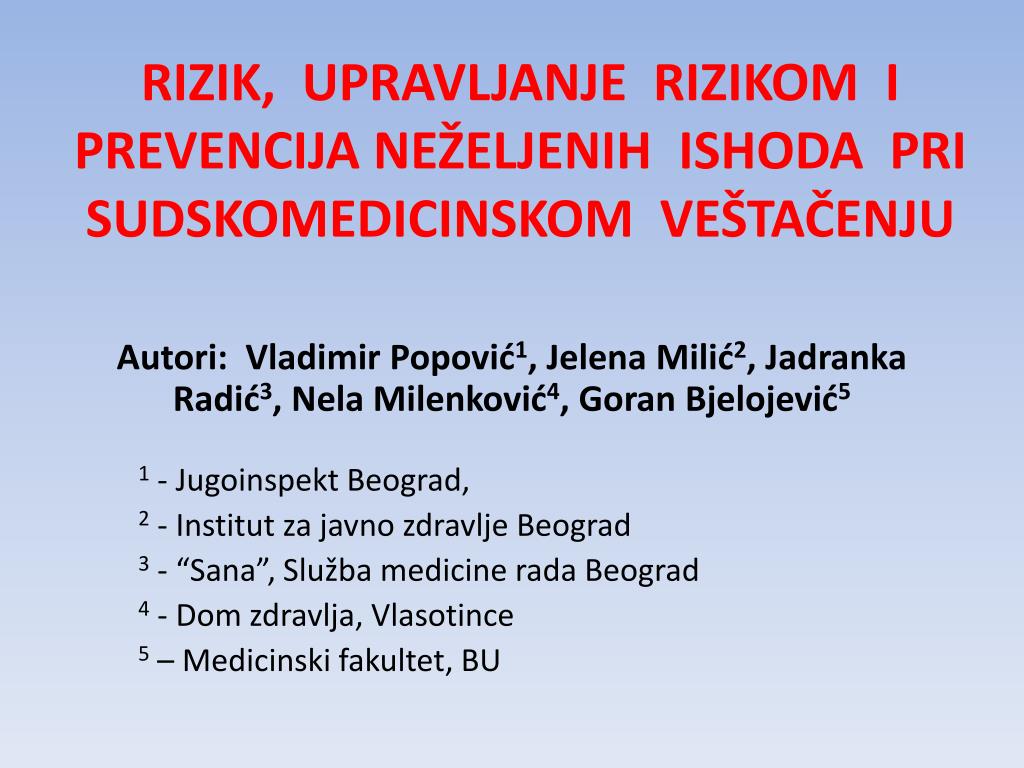 RIZIK, UPRAVLJANJE RIZIKOM I PREVENCIJA NEŽELJENIH ISHODA PRI SUDSKOMEDICINSKOM VEŠTAČENJU

Autori: Vladimir Popović$^1$, Jelena Milić$^2$, Jadranka Radić$^3$, Nela Milenković$^4$, Goran Bjelojević$^5$

$^1$ - Jugoinspekt Beograd,
$^2$ - Institut za javno zdravlje Beograd
$^3$ - “Sana”, Služba medicine rada Beograd
$^4$ - Dom zdravlja, Vlasotince
$^5$ – Medicinski fakultet, BU